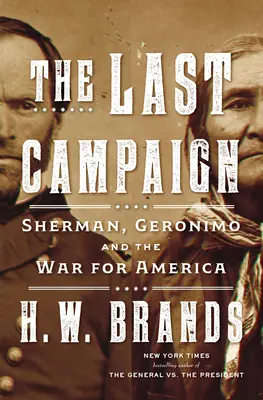 THE LAST CAMPAIGN

SHERMAN, GERONIMO AND THE WAR FOR AMERICA

H. W. BRANDS

NEW YORK TIMES bestselling author of THE GENERAL VS. THE PRESIDENT